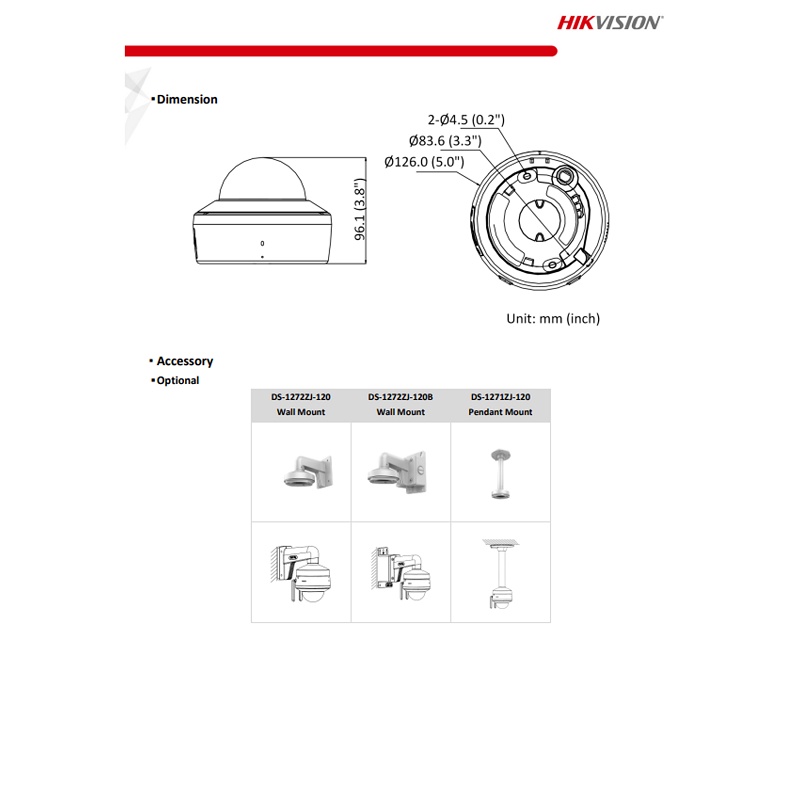 HIKVISION

▪Dimension

96.1 (3.8")

2-Ø4.5 (0.2")
Ø83.6 (3.3")
Ø126.0 (5.0")

Unit: mm (inch)

▪ Accessory
▪Optional

| DS-1272ZJ-120 Wall Mount | DS-1272ZJ-120B Wall Mount | DS-1271ZJ-120 Pendant Mount |
|---|---|---|
| | | |
| | | |